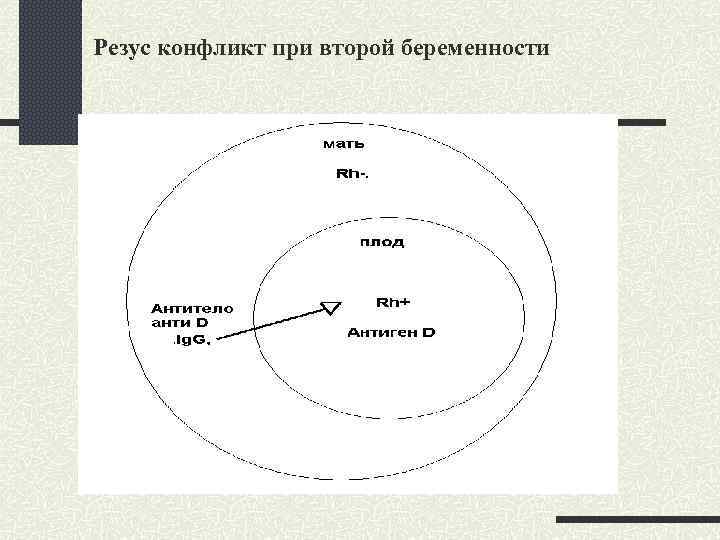 Резус конфликт при второй беременности

мать

Rh-.

плод

Антитело анти D .IgG.

Rh+

Антиген D